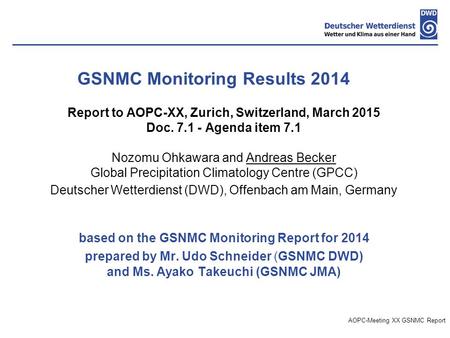 Deutscher Wetterdienst
Wetter und Klima aus einer Hand
DWD

GSNMC Monitoring Results 2014

Report to AOPC-XX, Zurich, Switzerland, March 2015
Doc. 7.1 - Agenda item 7.1

Nozomu Ohkawara and Andreas Becker
Global Precipitation Climatology Centre (GPCC)
Deutscher Wetterdienst (DWD), Offenbach am Main, Germany

based on the GSNMC Monitoring Report for 2014
prepared by Mr. Udo Schneider (GSNMC DWD)
and Ms. Ayako Takeuchi (GSNMC JMA)

AOPC-Meeting XX GSNMC Report